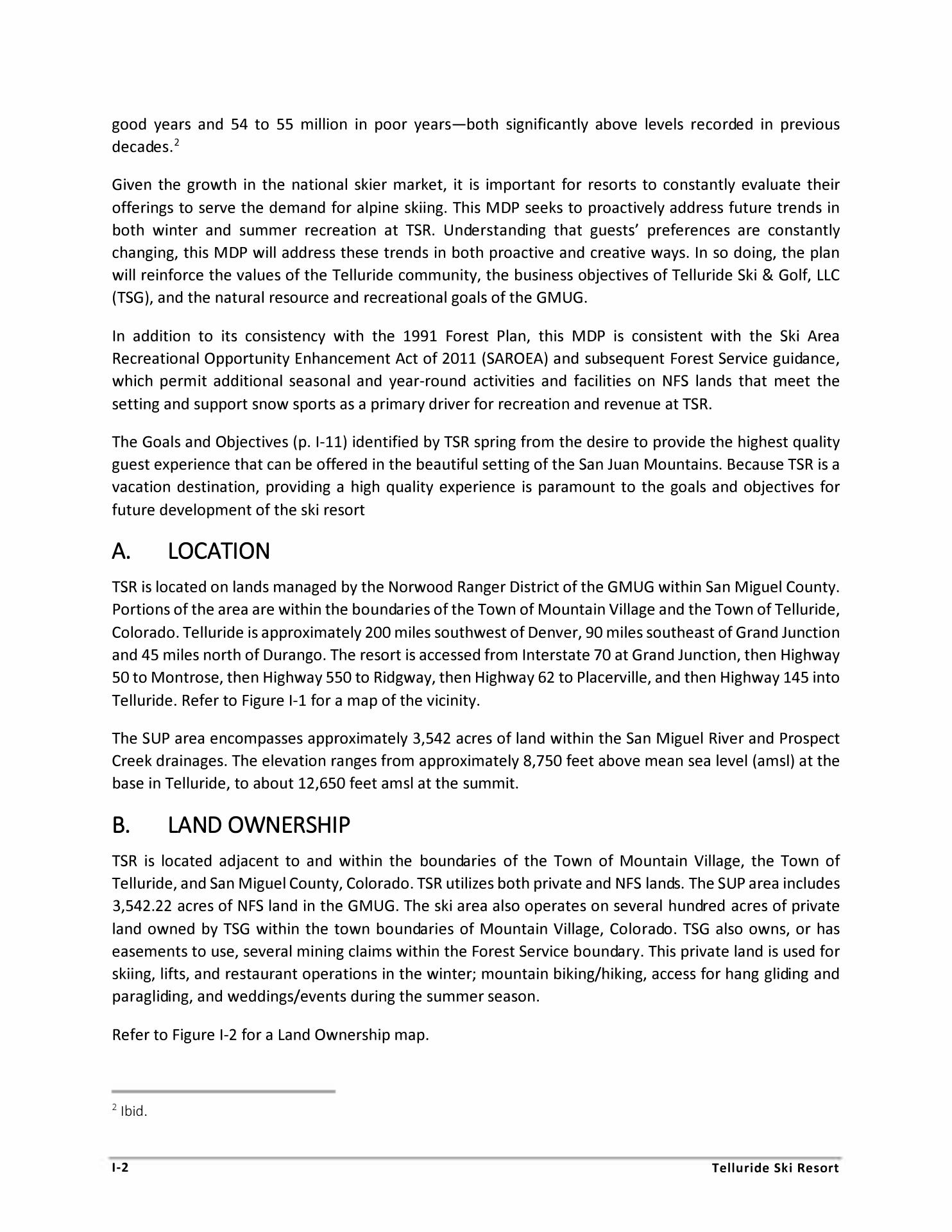 good years and 54 to 55 million in poor years—both significantly above levels recorded in previous decades.$^2$

Given the growth in the national skier market, it is important for resorts to constantly evaluate their offerings to serve the demand for alpine skiing. This MDP seeks to proactively address future trends in both winter and summer recreation at TSR. Understanding that guests' preferences are constantly changing, this MDP will address these trends in both proactive and creative ways. In so doing, the plan will reinforce the values of the Telluride community, the business objectives of Telluride Ski & Golf, LLC (TSG), and the natural resource and recreational goals of the GMUG.

In addition to its consistency with the 1991 Forest Plan, this MDP is consistent with the Ski Area Recreational Opportunity Enhancement Act of 2011 (SAROEA) and subsequent Forest Service guidance, which permit additional seasonal and year-round activities and facilities on NFS lands that meet the setting and support snow sports as a primary driver for recreation and revenue at TSR.

The Goals and Objectives (p. I-11) identified by TSR spring from the desire to provide the highest quality guest experience that can be offered in the beautiful setting of the San Juan Mountains. Because TSR is a vacation destination, providing a high quality experience is paramount to the goals and objectives for future development of the ski resort

A. LOCATION

TSR is located on lands managed by the Norwood Ranger District of the GMUG within San Miguel County. Portions of the area are within the boundaries of the Town of Mountain Village and the Town of Telluride, Colorado. Telluride is approximately 200 miles southwest of Denver, 90 miles southeast of Grand Junction and 45 miles north of Durango. The resort is accessed from Interstate 70 at Grand Junction, then Highway 50 to Montrose, then Highway 550 to Ridgway, then Highway 62 to Placerville, and then Highway 145 into Telluride. Refer to Figure I-1 for a map of the vicinity.

The SUP area encompasses approximately 3,542 acres of land within the San Miguel River and Prospect Creek drainages. The elevation ranges from approximately 8,750 feet above mean sea level (amsl) at the base in Telluride, to about 12,650 feet amsl at the summit.

B. LAND OWNERSHIP

TSR is located adjacent to and within the boundaries of the Town of Mountain Village, the Town of Telluride, and San Miguel County, Colorado. TSR utilizes both private and NFS lands. The SUP area includes 3,542.22 acres of NFS land in the GMUG. The ski area also operates on several hundred acres of private land owned by TSG within the town boundaries of Mountain Village, Colorado. TSG also owns, or has easements to use, several mining claims within the Forest Service boundary. This private land is used for skiing, lifts, and restaurant operations in the winter; mountain biking/hiking, access for hang gliding and paragliding, and weddings/events during the summer season.

Refer to Figure I-2 for a Land Ownership map.

$^2$ Ibid.

I-2 Telluride Ski Resort